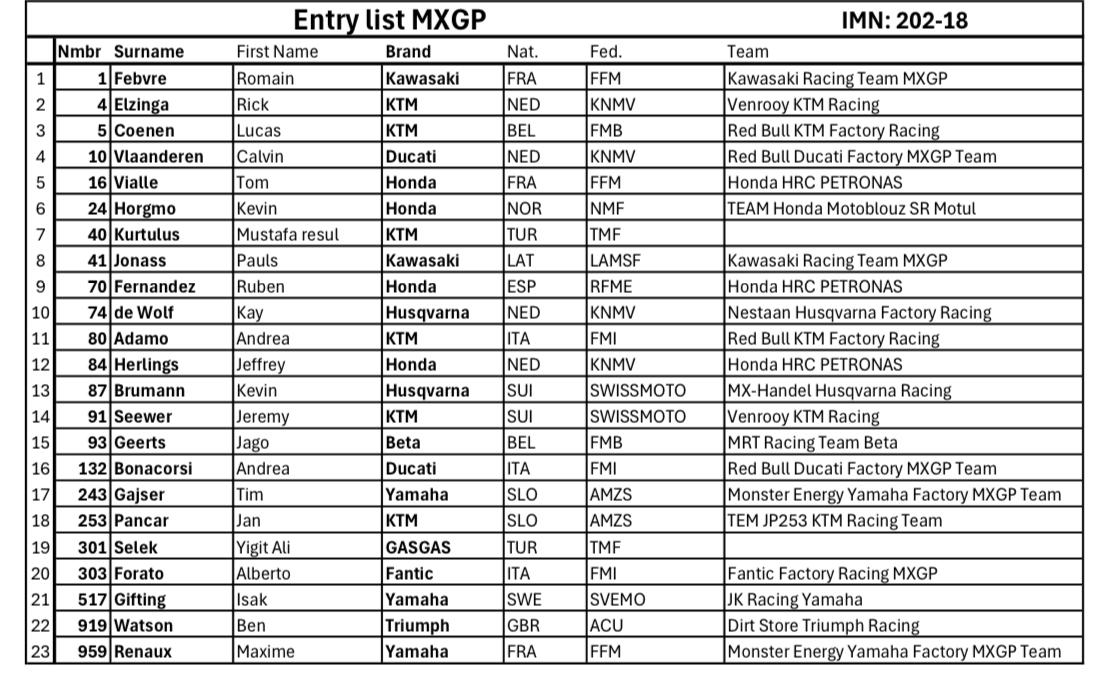 Entry list MXGP IMN: 202-18

| | Nmbr | Surname | First Name | Brand | Nat. | Fed. | Team |
|---|---|---|---|---|---|---|---|
| 1 | 1 | Febvre | Romain | Kawasaki | FRA | FFM | Kawasaki Racing Team MXGP |
| 2 | 4 | Elzinga | Rick | KTM | NED | KNMV | Venrooy KTM Racing |
| 3 | 5 | Coenen | Lucas | KTM | BEL | FMB | Red Bull KTM Factory Racing |
| 4 | 10 | Vlaanderen | Calvin | Ducati | NED | KNMV | Red Bull Ducati Factory MXGP Team |
| 5 | 16 | Vialle | Tom | Honda | FRA | FFM | Honda HRC PETRONAS |
| 6 | 24 | Horgmo | Kevin | Honda | NOR | NMF | TEAM Honda Motoblouz SR Motul |
| 7 | 40 | Kurtulus | Mustafa resul | KTM | TUR | TMF | |
| 8 | 41 | Jonass | Pauls | Kawasaki | LAT | LAMSF | Kawasaki Racing Team MXGP |
| 9 | 70 | Fernandez | Ruben | Honda | ESP | RFME | Honda HRC PETRONAS |
| 10 | 74 | de Wolf | Kay | Husqvarna | NED | KNMV | Nestaan Husqvarna Factory Racing |
| 11 | 80 | Adamo | Andrea | KTM | ITA | FMI | Red Bull KTM Factory Racing |
| 12 | 84 | Herlings | Jeffrey | Honda | NED | KNMV | Honda HRC PETRONAS |
| 13 | 87 | Brumann | Kevin | Husqvarna | SUI | SWISSMOTO | MX-Handel Husqvarna Racing |
| 14 | 91 | Seewer | Jeremy | KTM | SUI | SWISSMOTO | Venrooy KTM Racing |
| 15 | 93 | Geerts | Jago | Beta | BEL | FMB | MRT Racing Team Beta |
| 16 | 132 | Bonacorsi | Andrea | Ducati | ITA | FMI | Red Bull Ducati Factory MXGP Team |
| 17 | 243 | Gajser | Tim | Yamaha | SLO | AMZS | Monster Energy Yamaha Factory MXGP Team |
| 18 | 253 | Pancar | Jan | KTM | SLO | AMZS | TEM JP253 KTM Racing Team |
| 19 | 301 | Selek | Yigit Ali | GASGAS | TUR | TMF | |
| 20 | 303 | Forato | Alberto | Fantic | ITA | FMI | Fantic Factory Racing MXGP |
| 21 | 517 | Gifting | Isak | Yamaha | SWE | SVEMO | JK Racing Yamaha |
| 22 | 919 | Watson | Ben | Triumph | GBR | ACU | Dirt Store Triumph Racing |
| 23 | 959 | Renaux | Maxime | Yamaha | FRA | FFM | Monster Energy Yamaha Factory MXGP Team |